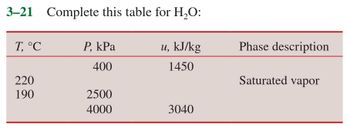 3–21 Complete this table for $H_2O$:

| $T$, °C | $P$, kPa | $u$, kJ/kg | Phase description |
|---|---|---|---|
| | 400 | 1450 | |
| 220 | | | Saturated vapor |
| 190 | 2500 | | |
| | 4000 | 3040 | |